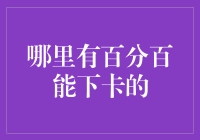 哪里有百分百能下卡的